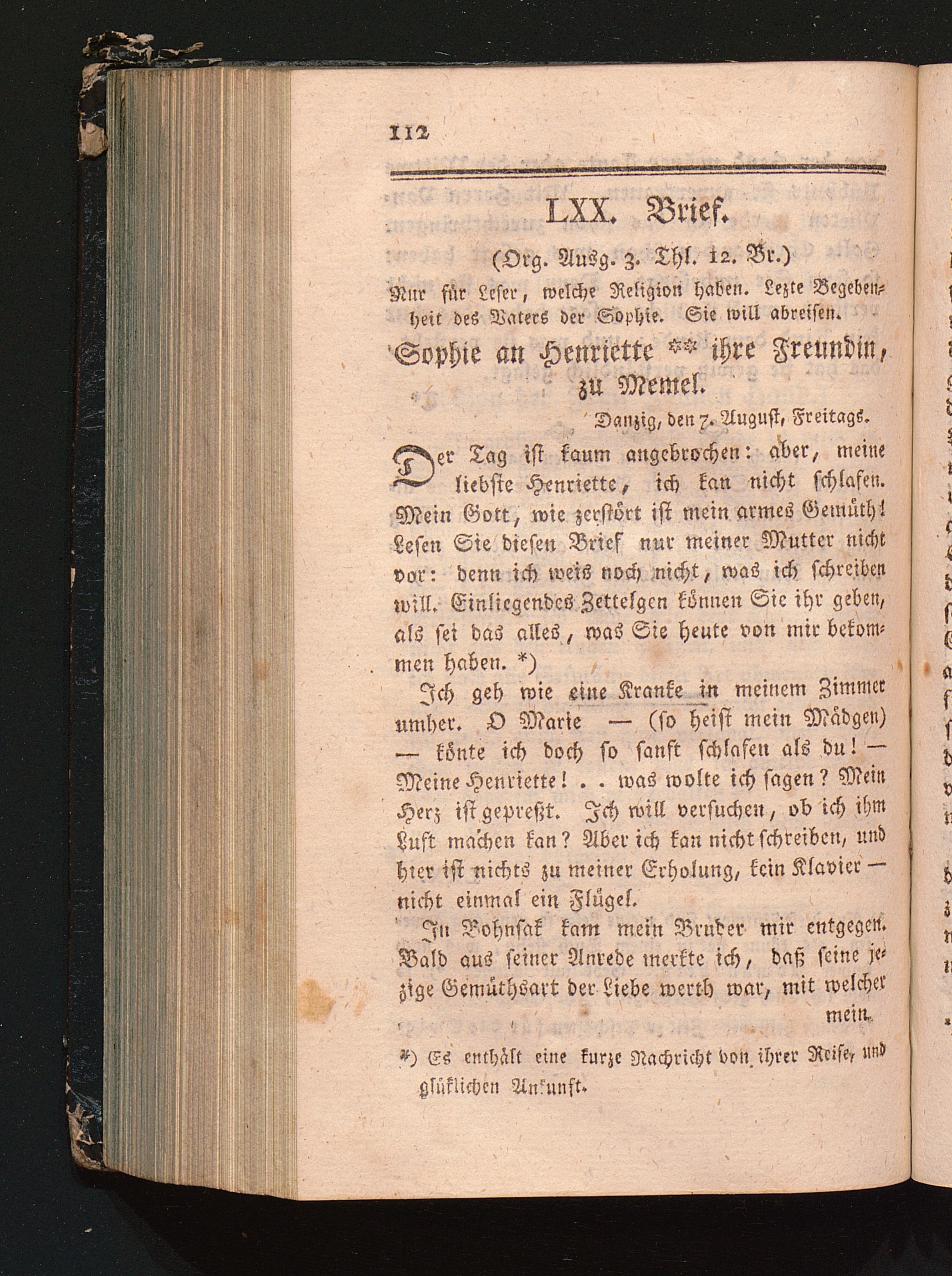 112

LXX. Brief.

(Org. Ausg. 3. Thl. 12. Br.)

Nur für Leser, welche Religion haben. Lezte Begebenheit des Vaters der Sophie. Sie will abreisen.

Sophie an Henriette ** ihre Freundin, zu Memel.

Danzig, den 7. August, Freitags.

Der Tag ist kaum angebrochen: aber, meine liebste Henriette, ich kan nicht schlafen. Mein Gott, wie zerstört ist mein armes Gemüth! Lesen Sie diesen Brief nur meiner Mutter nicht vor: denn ich weis noch nicht, was ich schreiben will. Einliegendes Zettelgen können Sie ihr geben, als sei das alles, was Sie heute von mir bekommen haben. *)

Ich geh wie eine Kranke in meinem Zimmer umher. O Marie — (so heist mein Mädgen) — könte ich doch so sanft schlafen als du! — Meine Henriette! . . was wolte ich sagen? Mein Herz ist gepreßt. Ich will versuchen, ob ich ihm Luft machen kan? Aber ich kan nicht schreiben, und hier ist nichts zu meiner Erholung, kein Klavier — nicht einmal ein Flügel.

In Bohnsak kam mein Bruder mir entgegen. Bald aus seiner Anrede merkte ich, daß seine jezige Gemüthsart der Liebe werth war, mit welcher mein

*) Es enthält eine kurze Nachricht von ihrer Reise, und glüklichen Ankunft.